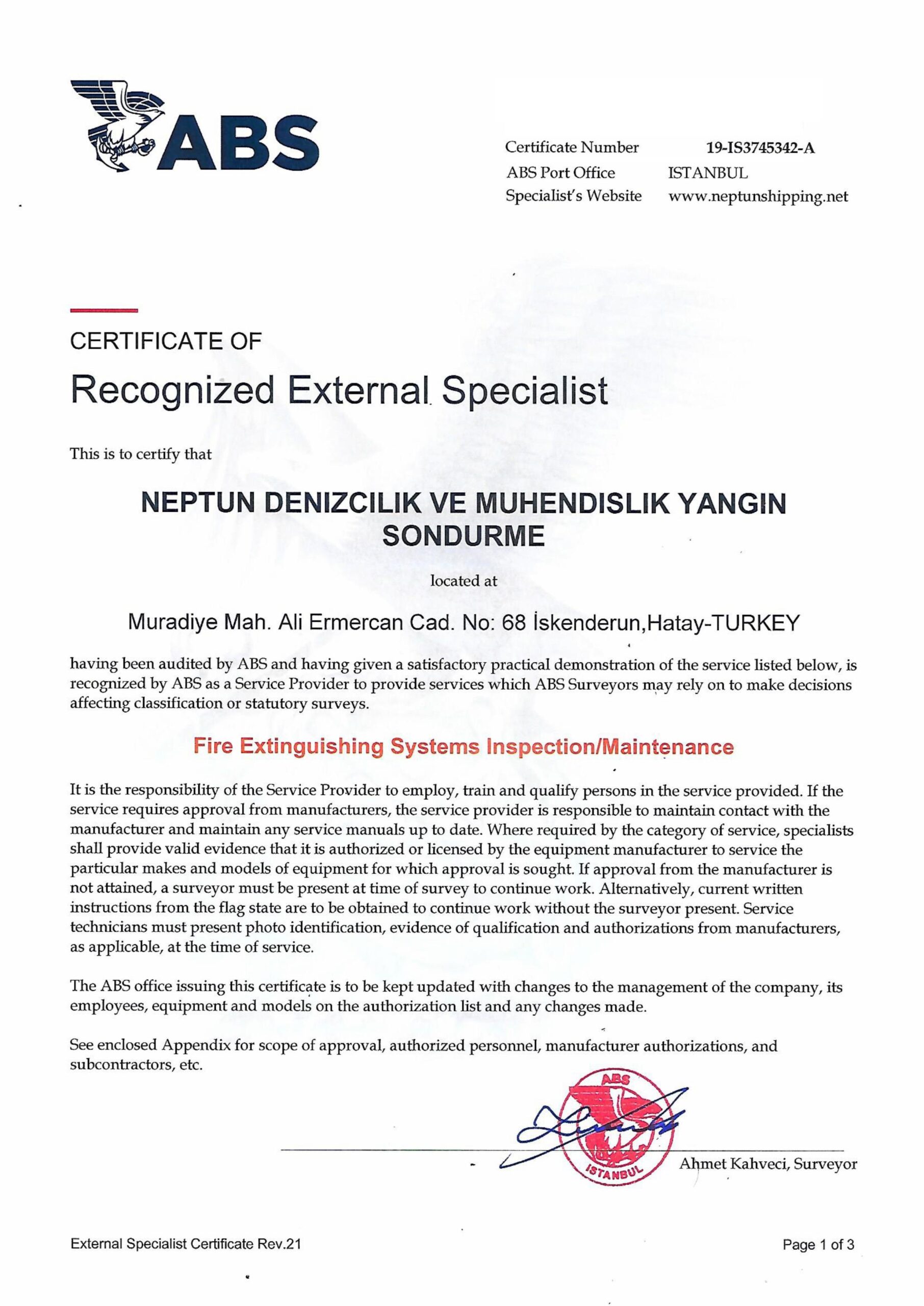 ABS

Certificate Number 19-IS3745342-A
ABS Port Office ISTANBUL
Specialist's Website www.neptunshipping.net

CERTIFICATE OF

Recognized External Specialist

This is to certify that

NEPTUN DENIZCILIK VE MUHENDISLIK YANGIN SONDURME

located at

Muradiye Mah. Ali Ermercan Cad. No: 68 İskenderun,Hatay-TURKEY

having been audited by ABS and having given a satisfactory practical demonstration of the service listed below, is recognized by ABS as a Service Provider to provide services which ABS Surveyors may rely on to make decisions affecting classification or statutory surveys.

Fire Extinguishing Systems Inspection/Maintenance

It is the responsibility of the Service Provider to employ, train and qualify persons in the service provided. If the service requires approval from manufacturers, the service provider is responsible to maintain contact with the manufacturer and maintain any service manuals up to date. Where required by the category of service, specialists shall provide valid evidence that it is authorized or licensed by the equipment manufacturer to service the particular makes and models of equipment for which approval is sought. If approval from the manufacturer is not attained, a surveyor must be present at time of survey to continue work. Alternatively, current written instructions from the flag state are to be obtained to continue work without the surveyor present. Service technicians must present photo identification, evidence of qualification and authorizations from manufacturers, as applicable, at the time of service.

The ABS office issuing this certificate is to be kept updated with changes to the management of the company, its employees, equipment and models on the authorization list and any changes made.

See enclosed Appendix for scope of approval, authorized personnel, manufacturer authorizations, and subcontractors, etc.

ABS
ISTANBUL

Ahmet Kahveci, Surveyor

External Specialist Certificate Rev.21

Page 1 of 3